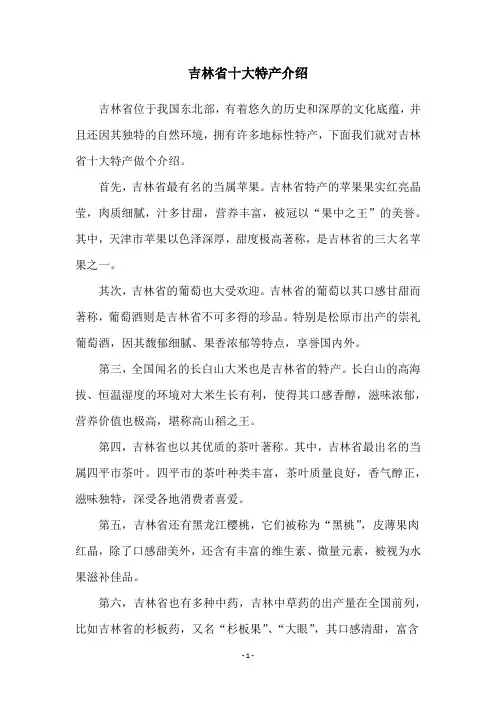 吉林省十大特产介绍

吉林省位于我国东北部，有着悠久的历史和深厚的文化底蕴，并且还因其独特的自然环境，拥有许多地标性特产，下面我们就对吉林省十大特产做个介绍。

首先，吉林省最有名的当属苹果。吉林省特产的苹果果实红亮晶莹，肉质细腻，汁多甘甜，营养丰富，被冠以“果中之王”的美誉。其中，天津市苹果以色泽深厚，甜度极高著称，是吉林省的三大名苹果之一。

其次，吉林省的葡萄也大受欢迎。吉林省的葡萄以其口感甘甜而著称，葡萄酒则是吉林省不可多得的珍品。特别是松原市出产的崇礼葡萄酒，因其馥郁细腻、果香浓郁等特点，享誉国内外。

第三，全国闻名的长白山大米也是吉林省的特产。长白山的高海拔、恒温湿度的环境对大米生长有利，使得其口感香醇，滋味浓郁，营养价值也极高，堪称高山稻之王。

第四，吉林省也以其优质的茶叶著称。其中，吉林省最出名的当属四平市茶叶。四平市的茶叶种类丰富，茶叶质量良好，香气醇正，滋味独特，深受各地消费者喜爱。

第五，吉林省还有黑龙江樱桃，它们被称为“黑桃”，皮薄果肉红晶，除了口感甜美外，还含有丰富的维生素、微量元素，被视为水果滋补佳品。

第六，吉林省也有多种中药，吉林中草药的出产量在全国前列，比如吉林省的杉板药，又名“杉板果”、“大眼”，其口感清甜，富含

- 1 -